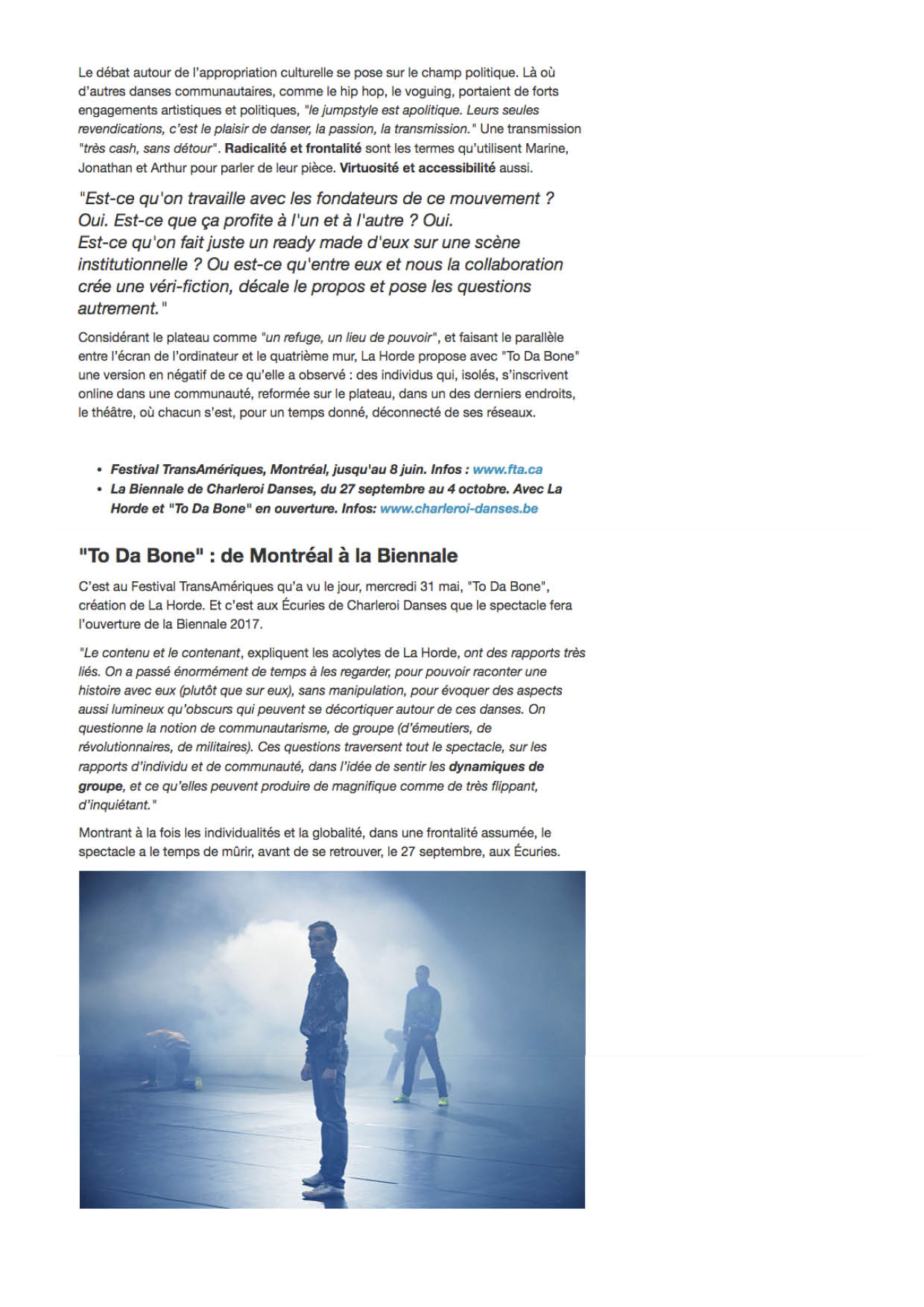 Le débat autour de l'appropriation culturelle se pose sur le champ politique. Là où d'autres danses communautaires, comme le hip hop, le voguing, portaient de forts engagements artistiques et politiques, "le jumpstyle est apolitique. Leurs seules revendications, c'est le plaisir de danser, la passion, la transmission." Une transmission "très cash, sans détour". Radicalité et frontalité sont les termes qu'utilisent Marine, Jonathan et Arthur pour parler de leur pièce. Virtuosité et accessibilité aussi.

"Est-ce qu'on travaille avec les fondateurs de ce mouvement ? Oui. Est-ce que ça profite à l'un et à l'autre ? Oui.
Est-ce qu'on fait juste un ready made d'eux sur une scène institutionnelle ? Ou est-ce qu'entre eux et nous la collaboration crée une véri-fiction, décale le propos et pose les questions autrement."

Considérant le plateau comme "un refuge, un lieu de pouvoir", et faisant le parallèle entre l'écran de l'ordinateur et le quatrième mur, La Horde propose avec "To Da Bone" une version en négatif de ce qu'elle a observé : des individus qui, isolés, s'inscrivent online dans une communauté, reformée sur le plateau, dans un des derniers endroits, le théâtre, où chacun s'est, pour un temps donné, déconnecté de ses réseaux.

• Festival TransAmériques, Montréal, jusqu'au 8 juin. Infos : www.fta.ca
• La Biennale de Charleroi Danses, du 27 septembre au 4 octobre. Avec La Horde et "To Da Bone" en ouverture. Infos: www.charleroi-danses.be

"To Da Bone" : de Montréal à la Biennale

C'est au Festival TransAmériques qu'a vu le jour, mercredi 31 mai, "To Da Bone", création de La Horde. Et c'est aux Écuries de Charleroi Danses que le spectacle fera l'ouverture de la Biennale 2017.

"Le contenu et le contenant, expliquent les acolytes de La Horde, ont des rapports très liés. On a passé énormément de temps à les regarder, pour pouvoir raconter une histoire avec eux (plutôt que sur eux), sans manipulation, pour évoquer des aspects aussi lumineux qu'obscurs qui peuvent se décortiquer autour de ces danses. On questionne la notion de communautarisme, de groupe (d'émeutiers, de révolutionnaires, de militaires). Ces questions traversent tout le spectacle, sur les rapports d'individu et de communauté, dans l'idée de sentir les dynamiques de groupe, et ce qu'elles peuvent produire de magnifique comme de très flippant, d'inquiétant."

Montrant à la fois les individualités et la globalité, dans une frontalité assumée, le spectacle a le temps de mûrir, avant de se retrouver, le 27 septembre, aux Écuries.